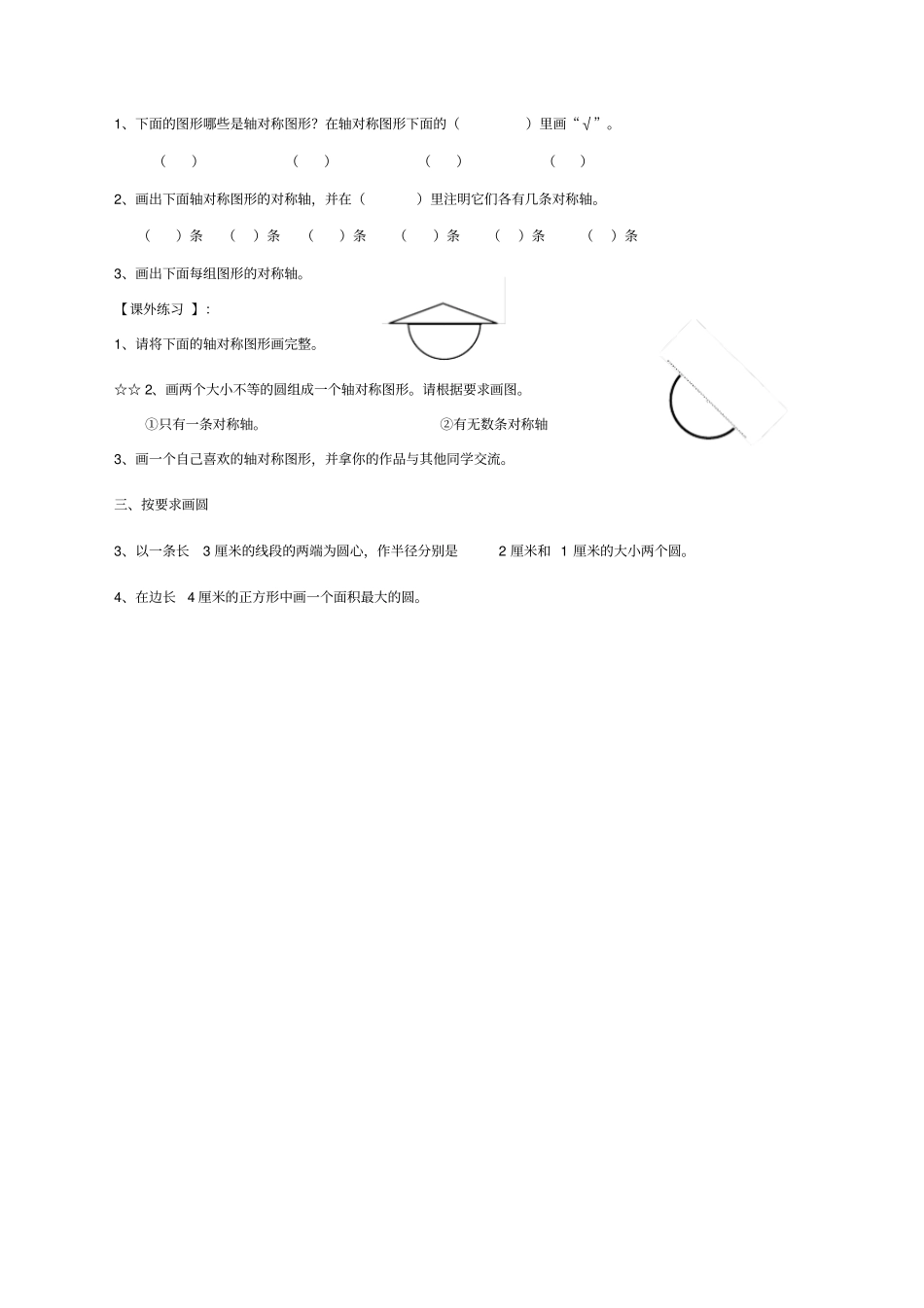 1、下面的图形哪些是轴对称图形？在轴对称图形下面的（　　　）里画“√”。

（　）　　（　）　　（　）　　（　）

2、画出下面轴对称图形的对称轴，并在（　　）里注明它们各有几条对称轴。

（　）条　（　）条　（　）条　（　）条　（　）条　（　）条

3、画出下面每组图形的对称轴。

【课外练习 】：

1、请将下面的轴对称图形画完整。

☆☆ 2、画两个大小不等的圆组成一个轴对称图形。请根据要求画图。

①只有一条对称轴。　　②有无数条对称轴

3、画一个自己喜欢的轴对称图形，并拿你的作品与其他同学交流。

三、按要求画圆

3、以一条长 3 厘米的线段的两端为圆心，作半径分别是 2 厘米和 1 厘米的大小两个圆。

4、在边长 4 厘米的正方形中画一个面积最大的圆。